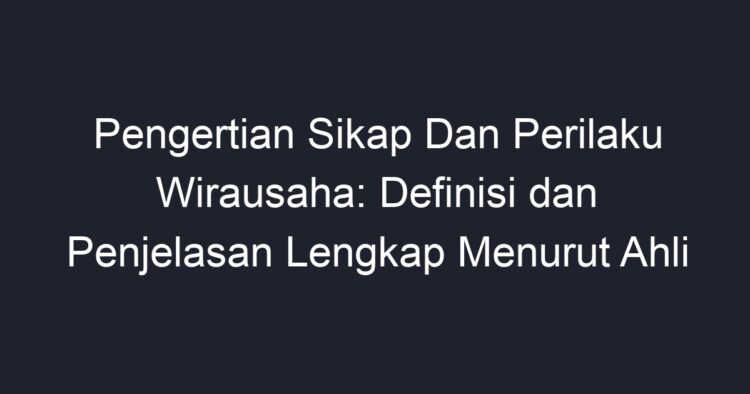 Pengertian Sikap Dan Perilaku Wirausaha: Definisi dan Penjelasan Lengkap Menurut Ahli